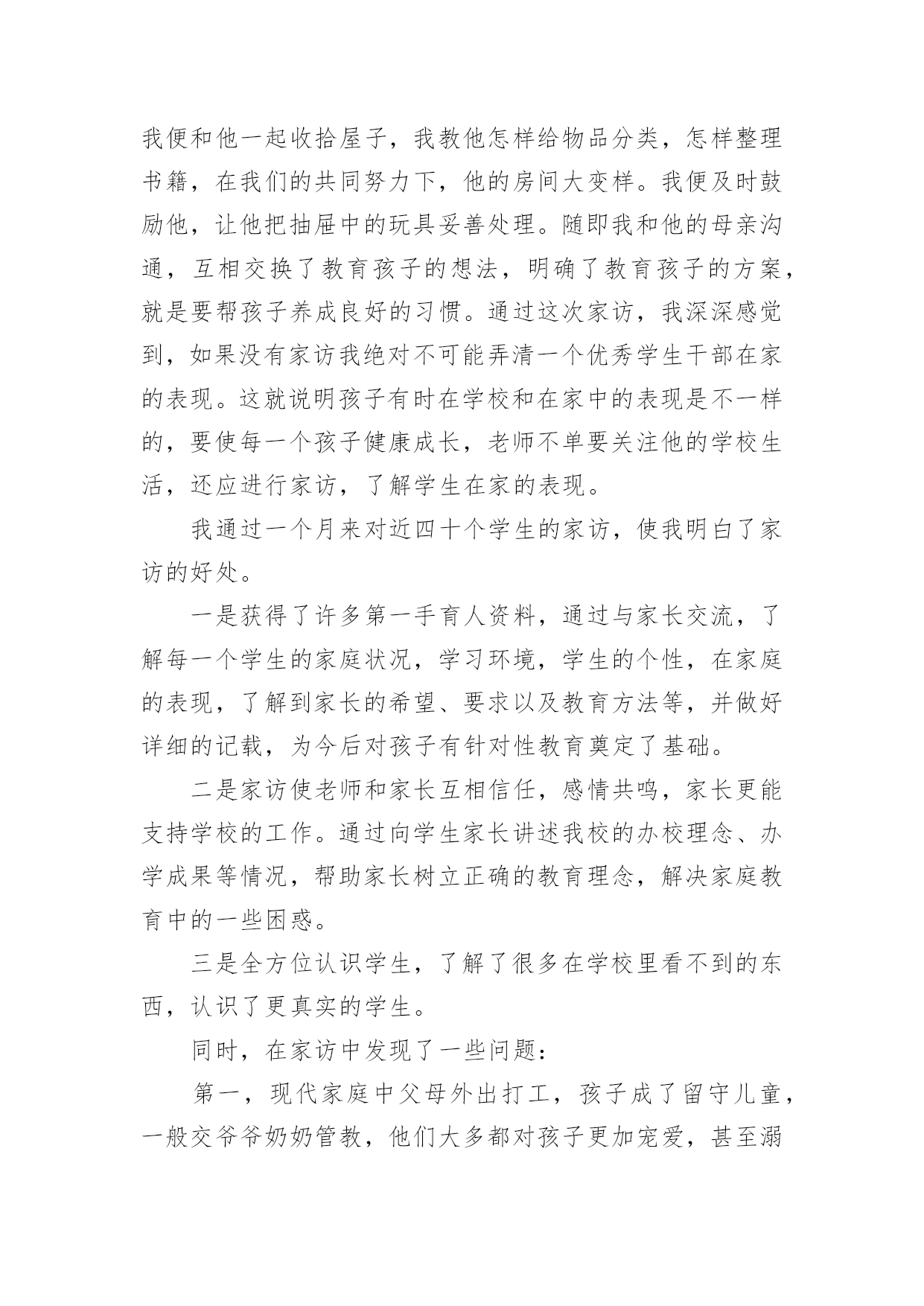 我便和他一起收拾屋子，我教他怎样给物品分类，怎样整理书籍，在我们的共同努力下，他的房间大变样。我便及时鼓励他，让他把抽屉中的玩具妥善处理。随即我和他的母亲沟通，互相交换了教育孩子的想法，明确了教育孩子的方案，就是要帮孩子养成良好的习惯。通过这次家访，我深深感觉到，如果没有家访我绝对不可能弄清一个优秀学生干部在家的表现。这就说明孩子有时在学校和在家中的表现是不一样的，要使每一个孩子健康成长，老师不单要关注他的学校生活，还应进行家访，了解学生在家的表现。

我通过一个月来对近四十个学生的家访，使我明白了家访的好处。

一是获得了许多第一手育人资料，通过与家长交流，了解每一个学生的家庭状况，学习环境，学生的个性，在家庭的表现，了解到家长的希望、要求以及教育方法等，并做好详细的记载，为今后对孩子有针对性教育奠定了基础。

二是家访使老师和家长互相信任，感情共鸣，家长更能支持学校的工作。通过向学生家长讲述我校的办校理念、办学成果等情况，帮助家长树立正确的教育理念，解决家庭教育中的一些困惑。

三是全方位认识学生，了解了很多在学校里看不到的东西，认识了更真实的学生。

同时，在家访中发现了一些问题：

第一，现代家庭中父母外出打工，孩子成了留守儿童，一般交爷爷奶奶管教，他们大多都对孩子更加宠爱，甚至溺